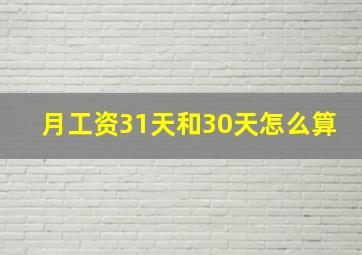 月工资31天和30天怎么算